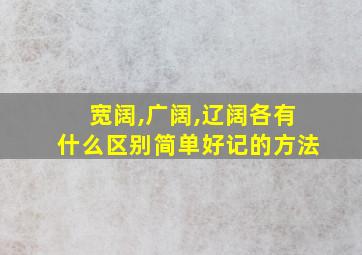 宽阔,广阔,辽阔各有什么区别简单好记的方法